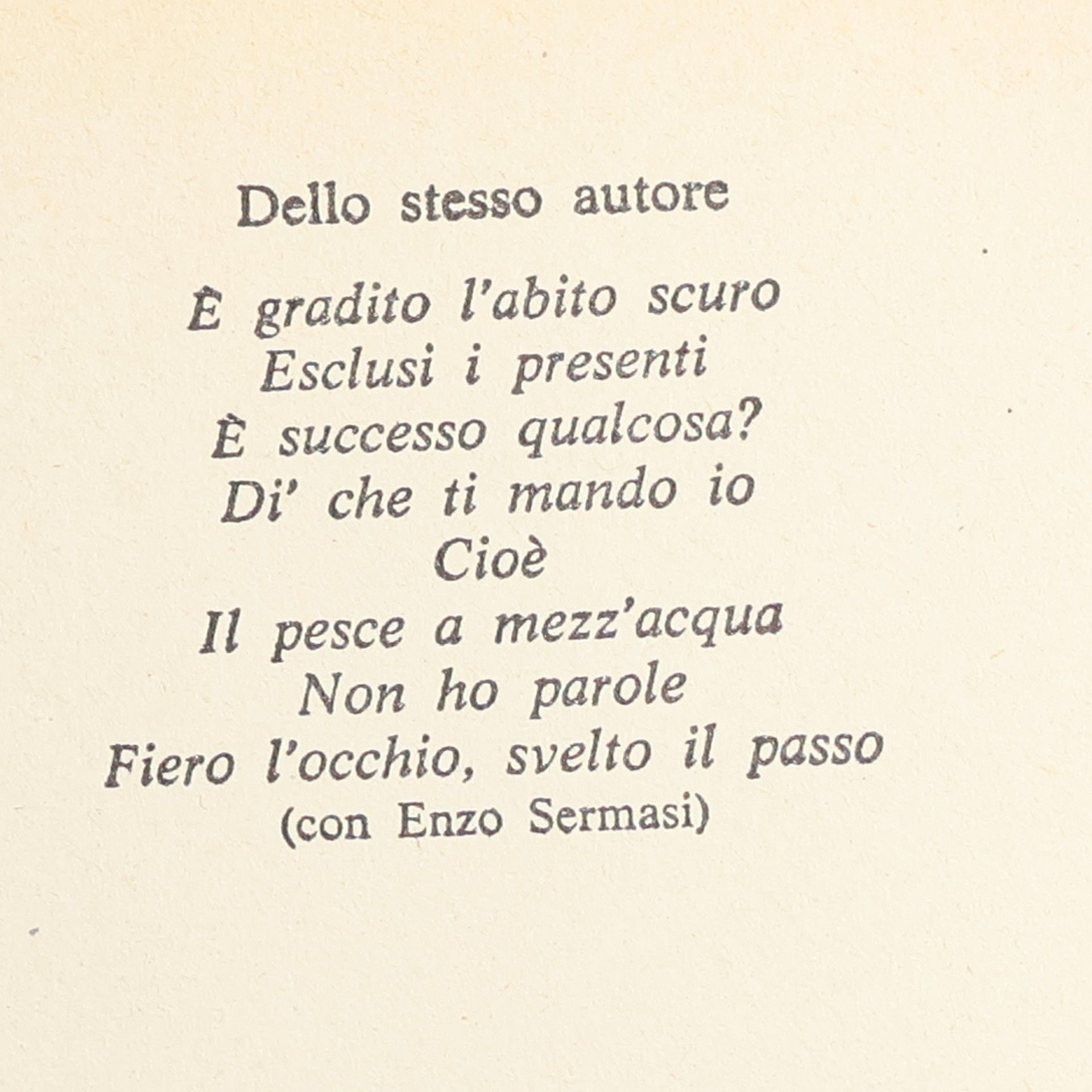 Dello stesso autore

È gradito l'abito scuro
Esclusi i presenti
È successo qualcosa?
Di' che ti mando io
Cioè
Il pesce a mezz'acqua
Non ho parole
Fiero l'occhio, svelto il passo
(con Enzo Sermasi)